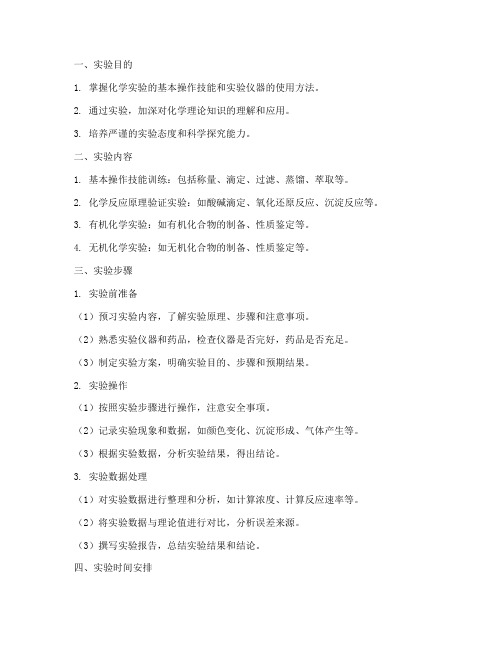 一、实验目的

1. 掌握化学实验的基本操作技能和实验仪器的使用方法。

2. 通过实验，加深对化学理论知识的理解和应用。

3. 培养严谨的实验态度和科学探究能力。

二、实验内容

1. 基本操作技能训练：包括称量、滴定、过滤、蒸馏、萃取等。

2. 化学反应原理验证实验：如酸碱滴定、氧化还原反应、沉淀反应等。

3. 有机化学实验：如有机化合物的制备、性质鉴定等。

4. 无机化学实验：如无机化合物的制备、性质鉴定等。

三、实验步骤

1. 实验前准备

（1）预习实验内容，了解实验原理、步骤和注意事项。

（2）熟悉实验仪器和药品，检查仪器是否完好，药品是否充足。

（3）制定实验方案，明确实验目的、步骤和预期结果。

2. 实验操作

（1）按照实验步骤进行操作，注意安全事项。

（2）记录实验现象和数据，如颜色变化、沉淀形成、气体产生等。

（3）根据实验数据，分析实验结果，得出结论。

3. 实验数据处理

（1）对实验数据进行整理和分析，如计算浓度、计算反应速率等。

（2）将实验数据与理论值进行对比，分析误差来源。

（3）撰写实验报告，总结实验结果和结论。

四、实验时间安排